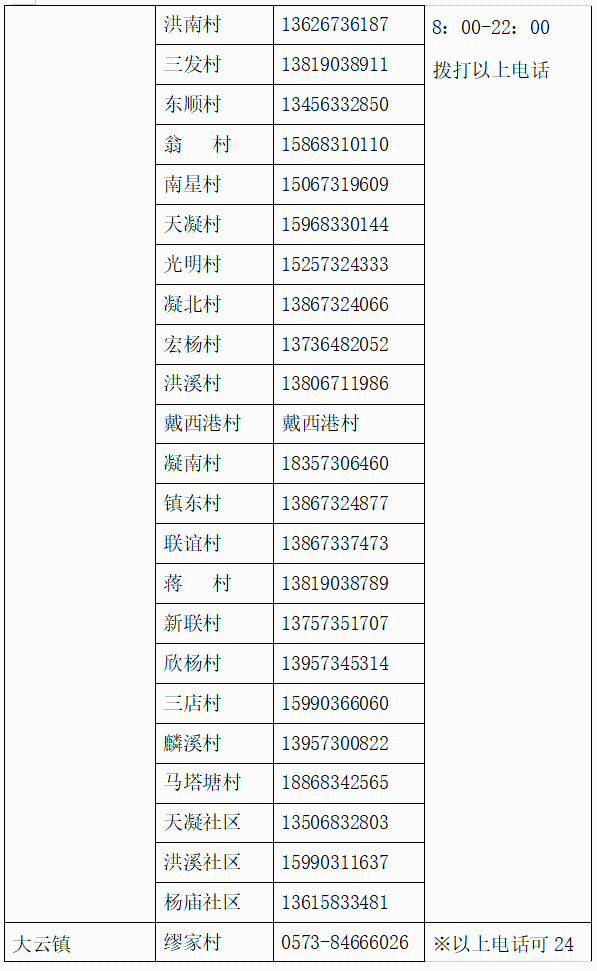 |  | 洪南村 | 13626736187 | 8：00-22：00 拨打以上电话 |
|---|---|---|---|
|  | 三发村 | 13819038911 |  |
|  | 东顺村 | 13456332850 |  |
|  | 翁 村 | 15868310110 |  |
|  | 南星村 | 15067319609 |  |
|  | 天凝村 | 15968330144 |  |
|  | 光明村 | 15257324333 |  |
|  | 凝北村 | 13867324066 |  |
|  | 宏杨村 | 13736482052 |  |
|  | 洪溪村 | 13806711986 |  |
|  | 戴西港村 | 戴西港村 |  |
|  | 凝南村 | 18357306460 |  |
|  | 镇东村 | 13867324877 |  |
|  | 联谊村 | 13867337473 |  |
|  | 蒋 村 | 13819038789 |  |
|  | 新联村 | 13757351707 |  |
|  | 欣杨村 | 13957345314 |  |
|  | 三店村 | 15990366060 |  |
|  | 麟溪村 | 13957300822 |  |
|  | 马塔塘村 | 18868342565 |  |
|  | 天凝社区 | 13506832803 |  |
|  | 洪溪社区 | 15990311637 |  |
|  | 杨庙社区 | 13615833481 |  |
| 大云镇 | 缪家村 | 0573-84666026 | ※以上电话可24 |